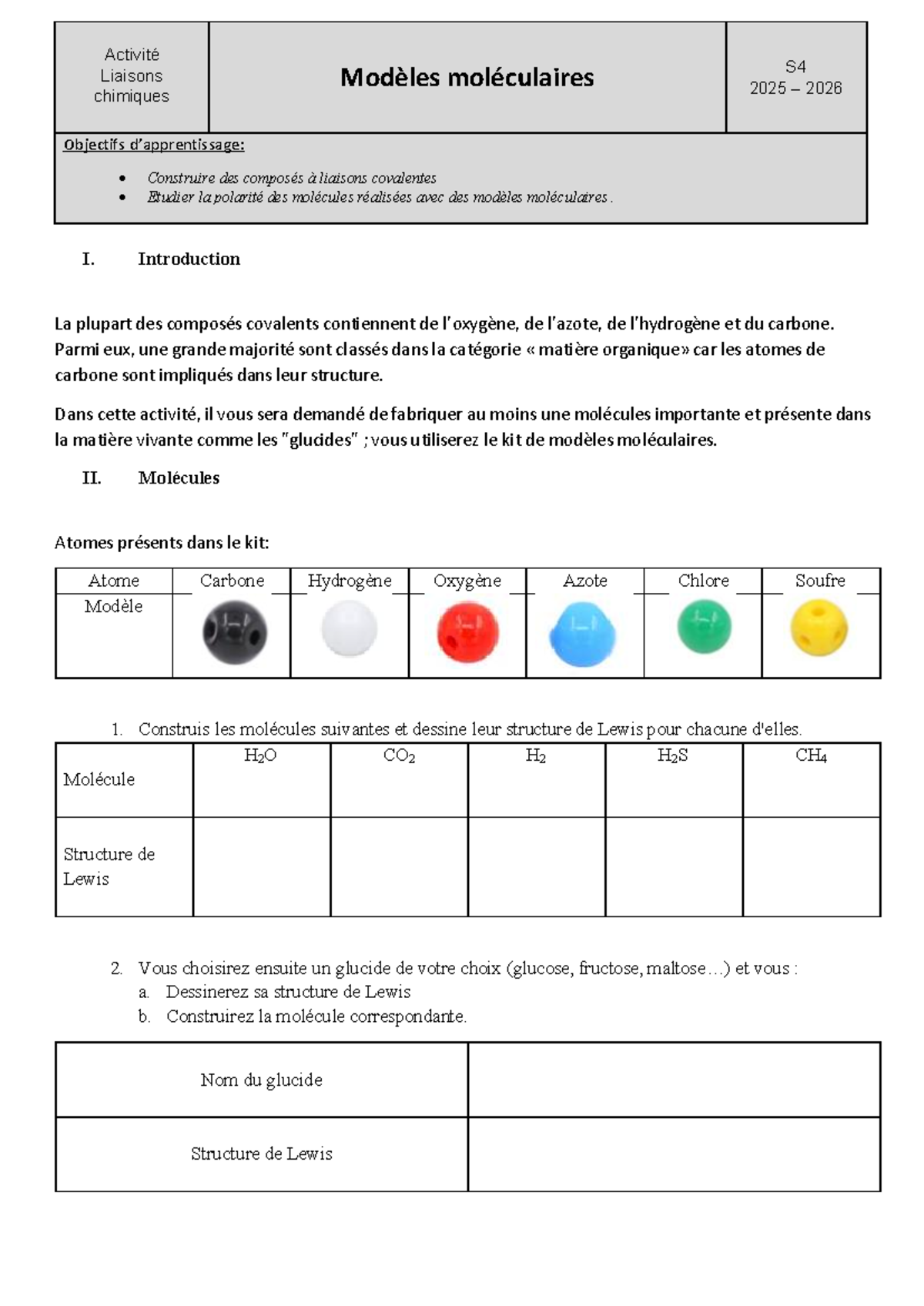 | Activité Liaisons chimiques | Modèles moléculaires | S4 2025 – 2026 |
|---|---|---|

Objectifs d'apprentissage:

• Construire des composés à liaisons covalentes
• Etudier la polarité des molécules réalisées avec des modèles moléculaires .

I. Introduction

La plupart des composés covalents contiennent de l'oxygène, de l'azote, de l'hydrogène et du carbone. Parmi eux, une grande majorité sont classés dans la catégorie « matière organique» car les atomes de carbone sont impliqués dans leur structure.

Dans cette activité, il vous sera demandé de fabriquer au moins une molécules importante et présente dans la matière vivante comme les "glucides" ; vous utiliserez le kit de modèles moléculaires.

II. Molécules

Atomes présents dans le kit:

| Atome | Carbone | Hydrogène | Oxygène | Azote | Chlore | Soufre |
|---|---|---|---|---|---|---|
| Modèle | | | | | | |

1. Construis les molécules suivantes et dessine leur structure de Lewis pour chacune d'elles.

| Molécule | $H_2O$ | $CO_2$ | $H_2$ | $H_2S$ | $CH_4$ |
|---|---|---|---|---|---|
| Structure de Lewis | | | | | |

2. Vous choisirez ensuite un glucide de votre choix (glucose, fructose, maltose…) et vous :
a. Dessinerez sa structure de Lewis
b. Construirez la molécule correspondante.

| Nom du glucide | |
|---|---|
| Structure de Lewis | |